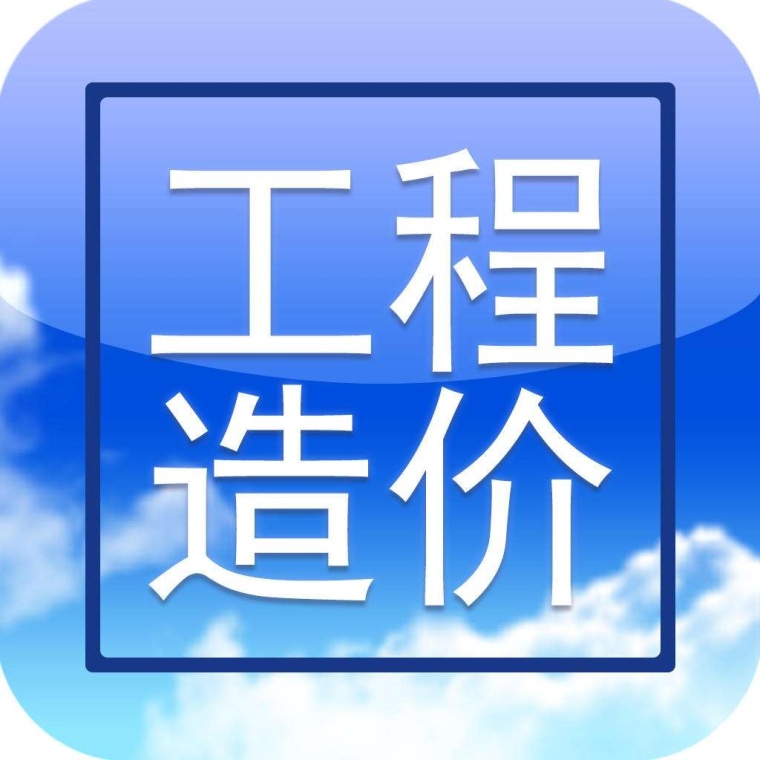 工程
造价